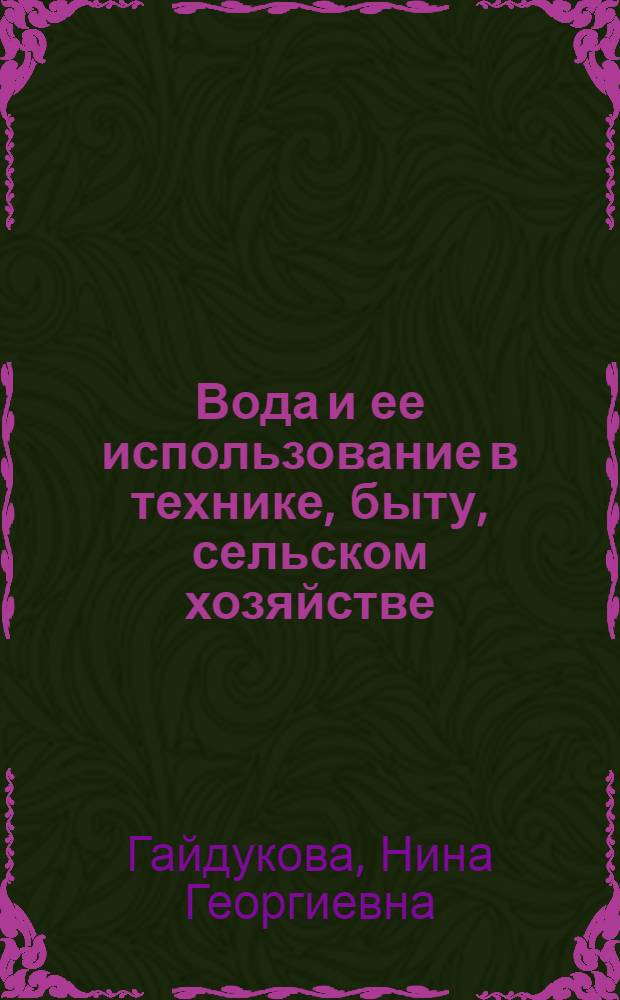 Вода и ее использование в технике, быту, сельском хозяйстве

Гайдукова, Нина Георгиевна